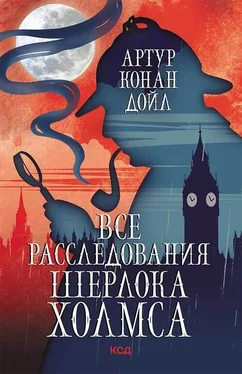 АРТУР
КОНАН
ДОЙЛ

ВСЕ
РАССЛЕДОВАНИЯ
ШЕРЛОКА
ХОЛМСА

КСД